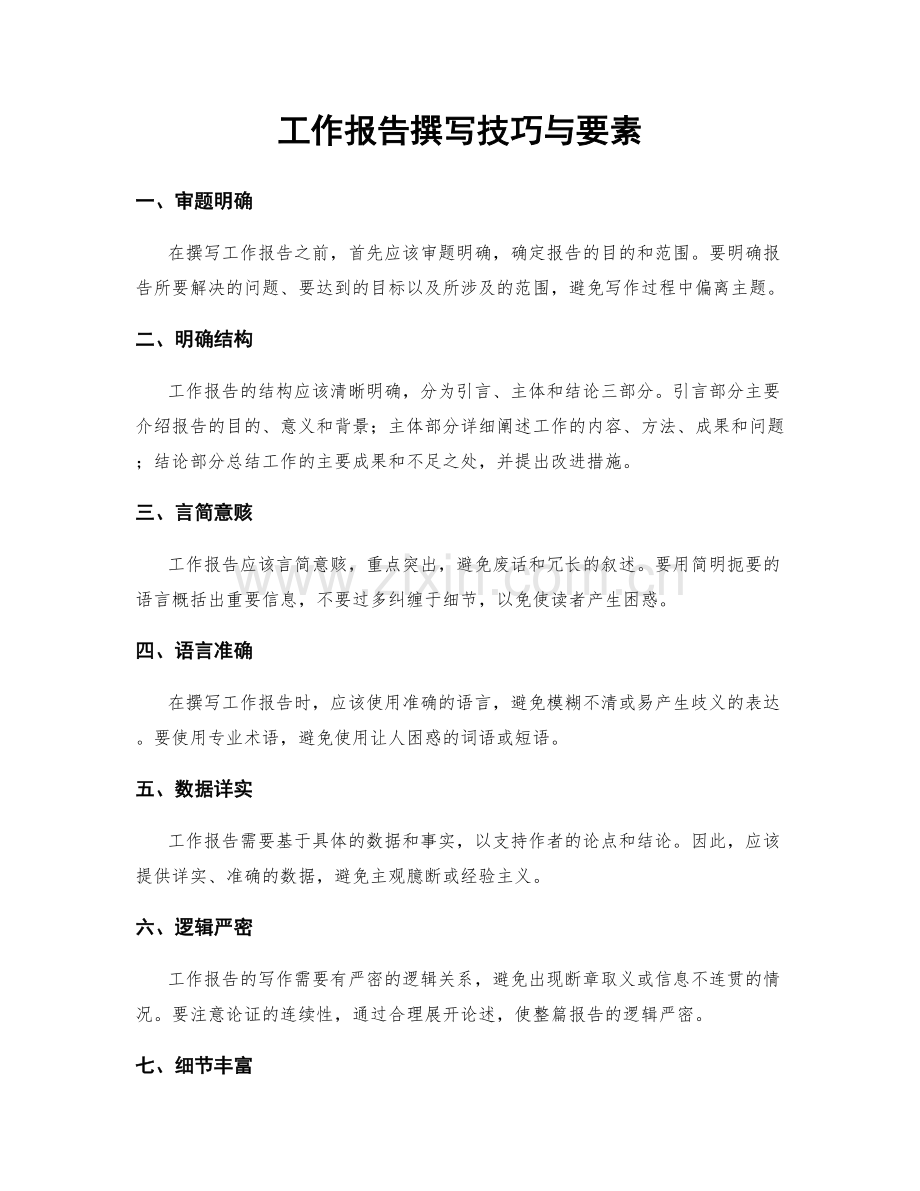 工作报告撰写技巧与要素

一、审题明确

在撰写工作报告之前，首先应该审题明确，确定报告的目的和范围。要明确报告所要解决的问题、要达到的目标以及所涉及的范围，避免写作过程中偏离主题。

二、明确结构

工作报告的结构应该清晰明确，分为引言、主体和结论三部分。引言部分主要介绍报告的目的、意义和背景；主体部分详细阐述工作的内容、方法、成果和问题；结论部分总结工作的主要成果和不足之处，并提出改进措施。

三、言简意赅

工作报告应该言简意赅，重点突出，避免废话和冗长的叙述。要用简明扼要的语言概括出重要信息，不要过多纠缠于细节，以免使读者产生困惑。

四、语言准确

在撰写工作报告时，应该使用准确的语言，避免模糊不清或易产生歧义的表达。要使用专业术语，避免使用让人困惑的词语或短语。

五、数据详实

工作报告需要基于具体的数据和事实，以支持作者的论点和结论。因此，应该提供详实、准确的数据，避免主观臆断或经验主义。

六、逻辑严密

工作报告的写作需要有严密的逻辑关系，避免出现断章取义或信息不连贯的情况。要注意论证的连续性，通过合理展开论述，使整篇报告的逻辑严密。

七、细节丰富

www.zixin.com.cn